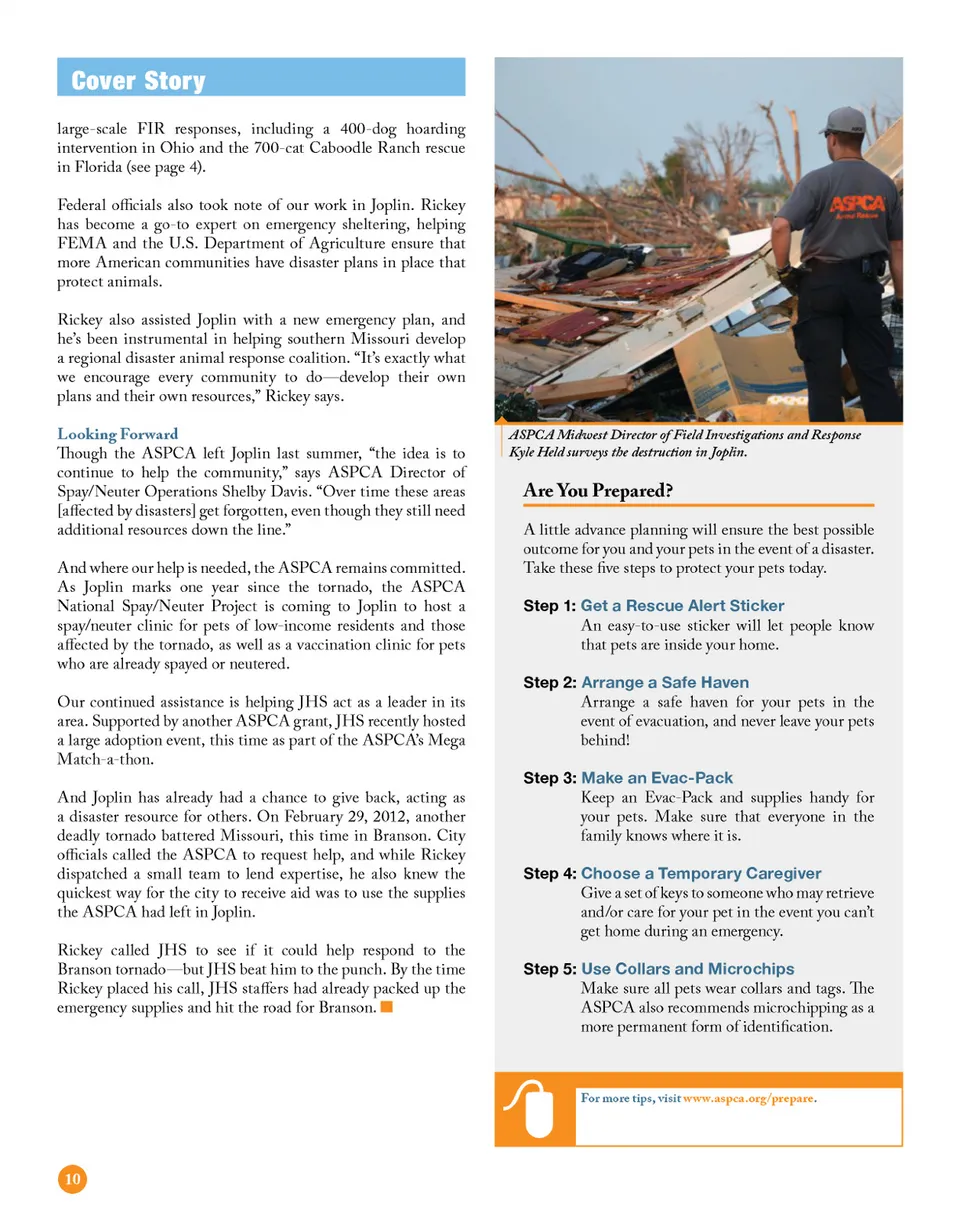 Cover Story

large-scale FIR responses, including a 400-dog hoarding intervention in Ohio and the 700-cat Caboodle Ranch rescue in Florida (see page 4).

Federal officials also took note of our work in Joplin. Rickey has become a go-to expert on emergency sheltering, helping FEMA and the U.S. Department of Agriculture ensure that more American communities have disaster plans in place that protect animals.

Rickey also assisted Joplin with a new emergency plan, and he's been instrumental in helping southern Missouri develop a regional disaster animal response coalition. "It's exactly what we encourage every community to do—develop their own plans and their own resources," Rickey says.

Looking Forward
Though the ASPCA left Joplin last summer, "the idea is to continue to help the community," says ASPCA Director of Spay/Neuter Operations Shelby Davis. "Over time these areas [affected by disasters] get forgotten, even though they still need additional resources down the line."

And where our help is needed, the ASPCA remains committed. As Joplin marks one year since the tornado, the ASPCA National Spay/Neuter Project is coming to Joplin to host a spay/neuter clinic for pets of low-income residents and those affected by the tornado, as well as a vaccination clinic for pets who are already spayed or neutered.

Our continued assistance is helping JHS act as a leader in its area. Supported by another ASPCA grant, JHS recently hosted a large adoption event, this time as part of the ASPCA's Mega Match-a-thon.

And Joplin has already had a chance to give back, acting as a disaster resource for others. On February 29, 2012, another deadly tornado battered Missouri, this time in Branson. City officials called the ASPCA to request help, and while Rickey dispatched a small team to lend expertise, he also knew the quickest way for the city to receive aid was to use the supplies the ASPCA had left in Joplin.

Rickey called JHS to see if it could help respond to the Branson tornado—but JHS beat him to the punch. By the time Rickey placed his call, JHS staffers had already packed up the emergency supplies and hit the road for Branson.

ASPCA
Animal Rescue

ASPCA Midwest Director of Field Investigations and Response Kyle Held surveys the destruction in Joplin.

Are You Prepared?

A little advance planning will ensure the best possible outcome for you and your pets in the event of a disaster. Take these five steps to protect your pets today.

Step 1: Get a Rescue Alert Sticker
An easy-to-use sticker will let people know that pets are inside your home.

Step 2: Arrange a Safe Haven
Arrange a safe haven for your pets in the event of evacuation, and never leave your pets behind!

Step 3: Make an Evac-Pack
Keep an Evac-Pack and supplies handy for your pets. Make sure that everyone in the family knows where it is.

Step 4: Choose a Temporary Caregiver
Give a set of keys to someone who may retrieve and/or care for your pet in the event you can't get home during an emergency.

Step 5: Use Collars and Microchips
Make sure all pets wear collars and tags. The ASPCA also recommends microchipping as a more permanent form of identification.

For more tips, visit www.aspca.org/prepare.

10